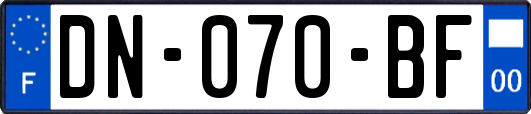 F

DN-070-BF

00